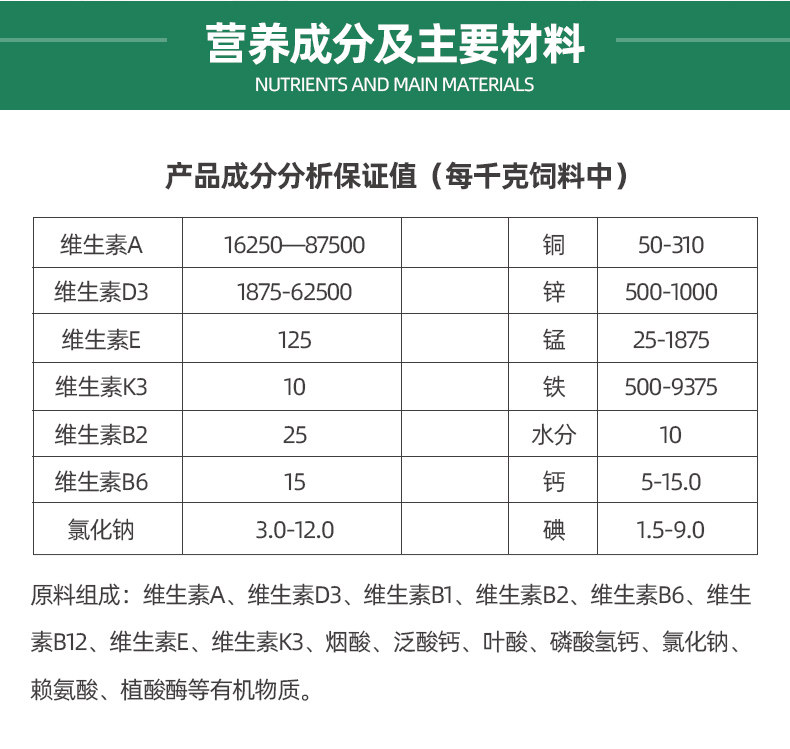 营养成分及主要材料
NUTRIENTS AND MAIN MATERIALS

产品成分分析保证值（每千克饲料中）

| 维生素A | 16250—87500 |  | 铜 | 50-310 |
|---|---|---|---|---|
| 维生素D3 | 1875-62500 |  | 锌 | 500-1000 |
| 维生素E | 125 |  | 锰 | 25-1875 |
| 维生素K3 | 10 |  | 铁 | 500-9375 |
| 维生素B2 | 25 |  | 水分 | 10 |
| 维生素B6 | 15 |  | 钙 | 5-15.0 |
| 氯化钠 | 3.0-12.0 |  | 碘 | 1.5-9.0 |

原料组成：维生素A、维生素D3、维生素B1、维生素B2、维生素B6、维生素B12、维生素E、维生素K3、烟酸、泛酸钙、叶酸、磷酸氢钙、氯化钠、赖氨酸、植酸酶等有机物质。